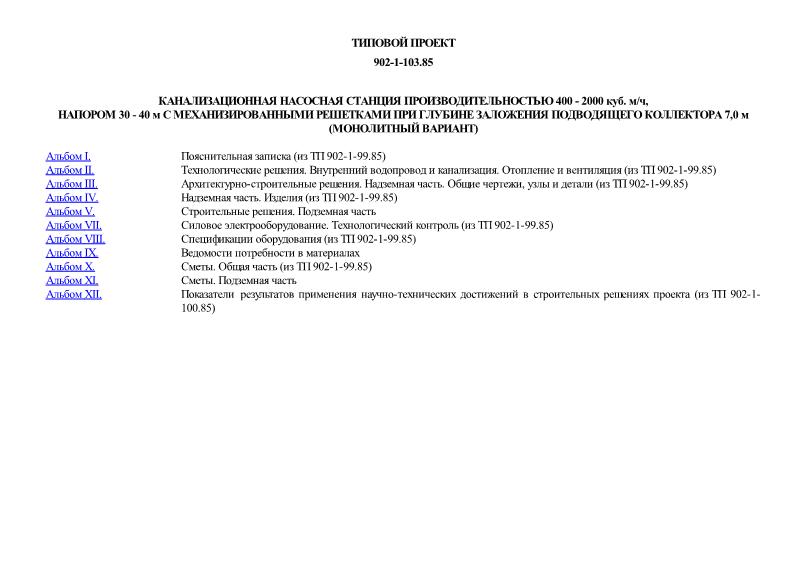 ТИПОВОЙ ПРОЕКТ

902-1-103.85

КАНАЛИЗАЦИОННАЯ НАСОСНАЯ СТАНЦИЯ ПРОИЗВОДИТЕЛЬНОСТЬЮ 400 - 2000 куб. м/ч, НАПОРОМ 30 - 40 м С МЕХАНИЗИРОВАННЫМИ РЕШЕТКАМИ ПРИ ГЛУБИНЕ ЗАЛОЖЕНИЯ ПОДВОДЯЩЕГО КОЛЛЕКТОРА 7,0 м (МОНОЛИТНЫЙ ВАРИАНТ)

| | |
|---|---|
| Альбом I. | Пояснительная записка (из ТП 902-1-99.85) |
| Альбом II. | Технологические решения. Внутренний водопровод и канализация. Отопление и вентиляция (из ТП 902-1-99.85) |
| Альбом III. | Архитектурно-строительные решения. Надземная часть. Общие чертежи, узлы и детали (из ТП 902-1-99.85) |
| Альбом IV. | Надземная часть. Изделия (из ТП 902-1-99.85) |
| Альбом V. | Строительные решения. Подземная часть |
| Альбом VII. | Силовое электрооборудование. Технологический контроль (из ТП 902-1-99.85) |
| Альбом VIII. | Спецификации оборудования (из ТП 902-1-99.85) |
| Альбом IX. | Ведомости потребности в материалах |
| Альбом X. | Сметы. Общая часть (из ТП 902-1-99.85) |
| Альбом XI. | Сметы. Подземная часть |
| Альбом XII. | Показатели результатов применения научно-технических достижений в строительных решениях проекта (из ТП 902-1-100.85) |